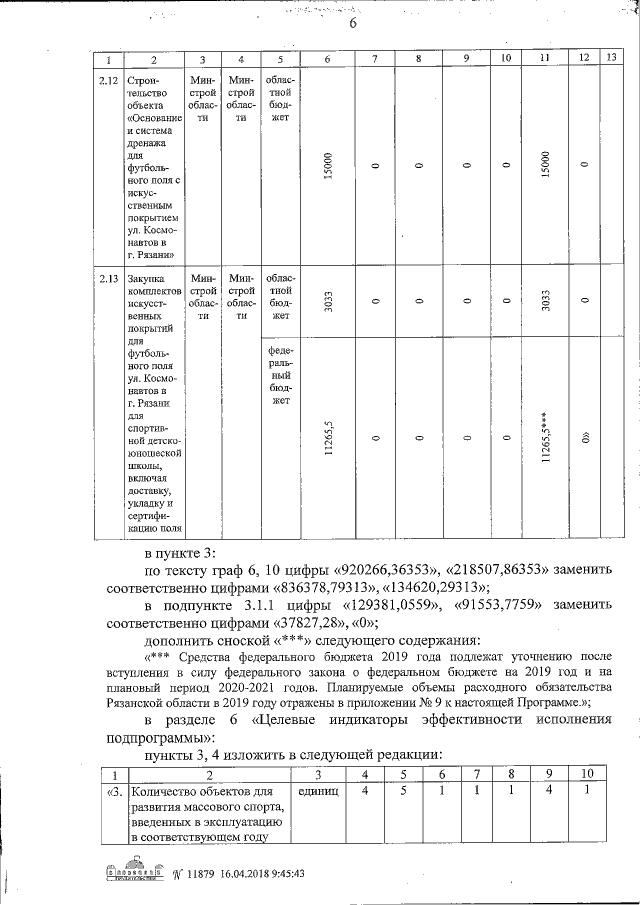 6

| 1 | 2 | 3 | 4 | 5 | 6 | 7 | 8 | 9 | 10 | 11 | 12 | 13 |
|---|---|---|---|---|---|---|---|---|---|---|---|---|
| 2.12 | Строительство объекта «Основание и система дренажа для футбольного поля с искусственным покрытием ул. Космонавтов в г. Рязани» | Минстрой области | Минстрой области | областной бюджет | 15000 | 0 | 0 | 0 | 0 | 15000 | 0 | |
| 2.13 | Закупка комплектов искусственных покрытий для футбольного поля ул. Космонавтов в г. Рязани для спортивной детско-юношеской школы, включая доставку, укладку и сертификацию поля | Минстрой области | Минстрой области | областной бюджет | 3033 | 0 | 0 | 0 | 0 | 3033 | 0 | |
| | | | | федеральный бюджет | 11265,5 | 0 | 0 | 0 | 0 | 11265,5*** | 0» | |

в пункте 3:

по тексту граф 6, 10 цифры «920266,36353», «218507,86353» заменить соответственно цифрами «836378,79313», «134620,29313»;

в подпункте 3.1.1 цифры «129381,0559», «91553,7759» заменить соответственно цифрами «37827,28», «0»;

дополнить сноской «***» следующего содержания:

«*** Средства федерального бюджета 2019 года подлежат уточнению после вступления в силу федерального закона о федеральном бюджете на 2019 год и на плановый период 2020-2021 годов. Планируемые объемы расходного обязательства Рязанской области в 2019 году отражены в приложении № 9 к настоящей Программе.»;

в разделе 6 «Целевые индикаторы эффективности исполнения подпрограммы»:

пункты 3, 4 изложить в следующей редакции:

| 1 | 2 | 3 | 4 | 5 | 6 | 7 | 8 | 9 | 10 |
|---|---|---|---|---|---|---|---|---|---|
| «3. | Количество объектов для развития массового спорта, введенных в эксплуатацию в соответствующем году | единиц | 4 | 5 | 1 | 1 | 1 | 4 | 1 |

№ 11879 16.04.2018 9:45:43